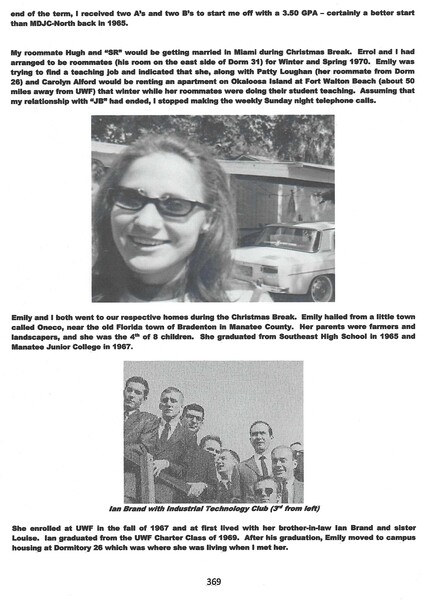 end of the term, I received two A's and two B's to start me off with a 3.50 GPA – certainly a better start than MDJC-North back in 1965.

My roommate Hugh and "SR" would be getting married in Miami during Christmas Break. Errol and I had arranged to be roommates (his room on the east side of Dorm 31) for Winter and Spring 1970. Emily was trying to find a teaching job and indicated that she, along with Patty Loughan (her roommate from Dorm 26) and Carolyn Alford would be renting an apartment on Okaloosa Island at Fort Walton Beach (about 50 miles away from UWF) that winter while her roommates were doing their student teaching. Assuming that my relationship with "JB" had ended, I stopped making the weekly Sunday night telephone calls.

Emily and I both went to our respective homes during the Christmas Break. Emily hailed from a little town called Oneco, near the old Florida town of Bradenton in Manatee County. Her parents were farmers and landscapers, and she was the 4$^{th}$ of 8 children. She graduated from Southeast High School in 1965 and Manatee Junior College in 1967.

Ian Brand with Industrial Technology Club (3$^{rd}$ from left)

She enrolled at UWF in the fall of 1967 and at first lived with her brother-in-law Ian Brand and sister Louise. Ian graduated from the UWF Charter Class of 1969. After his graduation, Emily moved to campus housing at Dormitory 26 which was where she was living when I met her.

369